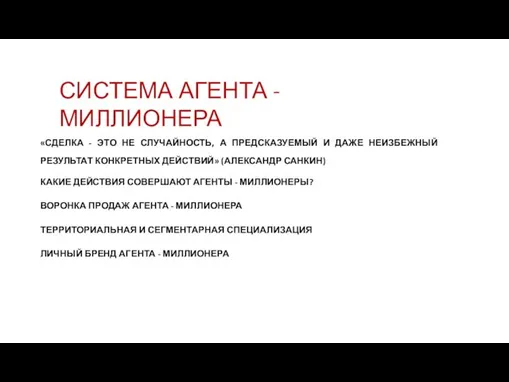 СИСТЕМА АГЕНТА - МИЛЛИОНЕРА

«СДЕЛКА - ЭТО НЕ СЛУЧАЙНОСТЬ, А ПРЕДСКАЗУЕМЫЙ И ДАЖЕ НЕИЗБЕЖНЫЙ РЕЗУЛЬТАТ КОНКРЕТНЫХ ДЕЙСТВИЙ» (АЛЕКСАНДР САНКИН)

КАКИЕ ДЕЙСТВИЯ СОВЕРШАЮТ АГЕНТЫ - МИЛЛИОНЕРЫ?

ВОРОНКА ПРОДАЖ АГЕНТА - МИЛЛИОНЕРА

ТЕРРИТОРИАЛЬНАЯ И СЕГМЕНТАРНАЯ СПЕЦИАЛИЗАЦИЯ

ЛИЧНЫЙ БРЕНД АГЕНТА - МИЛЛИОНЕРА